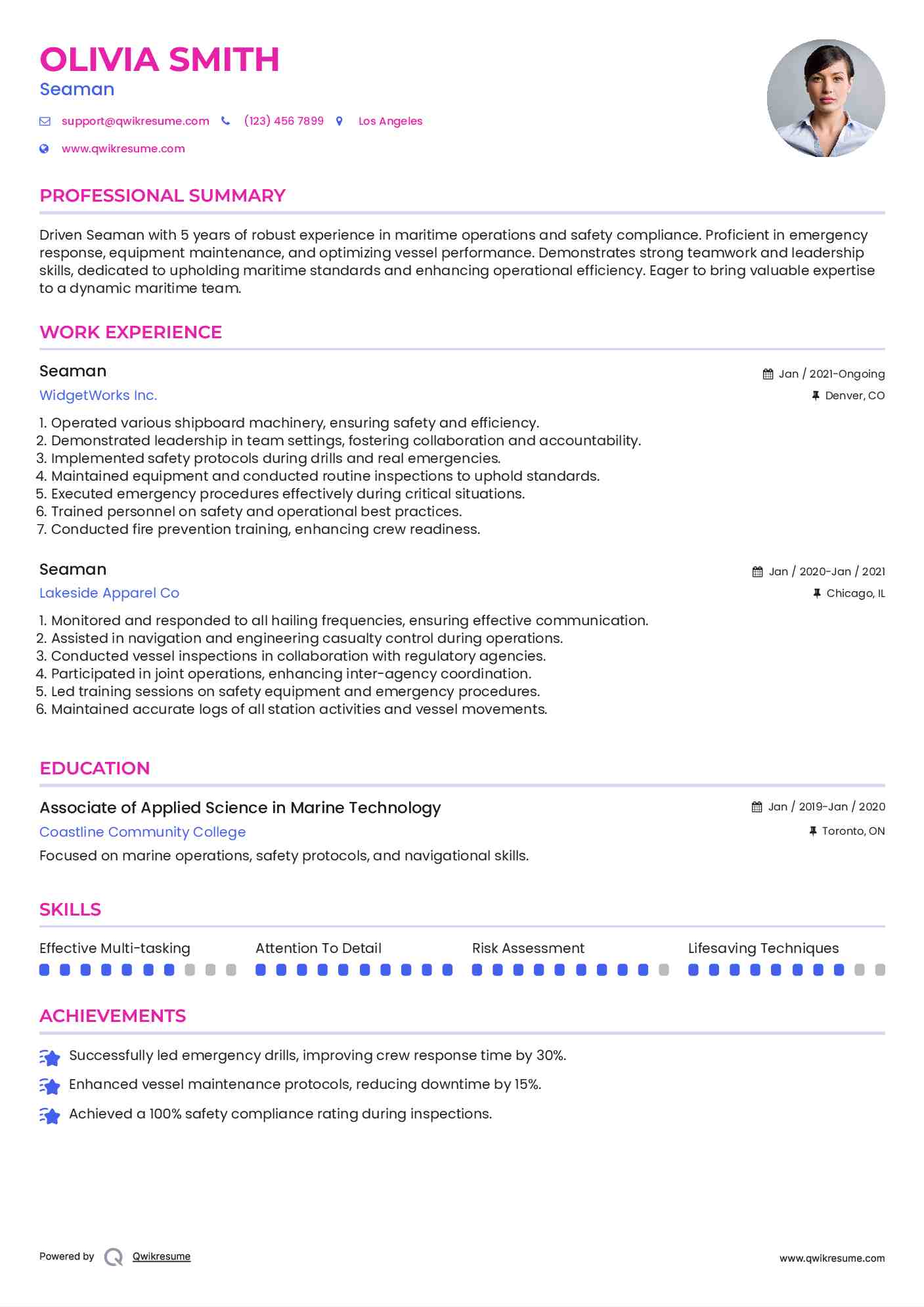 OLIVIA SMITH
Seaman

support@qwikresume.com (123) 456 7899 Los Angeles

www.qwikresume.com

PROFESSIONAL SUMMARY

Driven Seaman with 5 years of robust experience in maritime operations and safety compliance. Proficient in emergency response, equipment maintenance, and optimizing vessel performance. Demonstrates strong teamwork and leadership skills, dedicated to upholding maritime standards and enhancing operational efficiency. Eager to bring valuable expertise to a dynamic maritime team.

WORK EXPERIENCE

Seaman
Jan / 2021-Ongoing
WidgetWorks Inc.
Denver, CO

1. Operated various shipboard machinery, ensuring safety and efficiency.
2. Demonstrated leadership in team settings, fostering collaboration and accountability.
3. Implemented safety protocols during drills and real emergencies.
4. Maintained equipment and conducted routine inspections to uphold standards.
5. Executed emergency procedures effectively during critical situations.
6. Trained personnel on safety and operational best practices.
7. Conducted fire prevention training, enhancing crew readiness.

Seaman
Jan / 2020-Jan / 2021
Lakeside Apparel Co
Chicago, IL

1. Monitored and responded to all hailing frequencies, ensuring effective communication.
2. Assisted in navigation and engineering casualty control during operations.
3. Conducted vessel inspections in collaboration with regulatory agencies.
4. Participated in joint operations, enhancing inter-agency coordination.
5. Led training sessions on safety equipment and emergency procedures.
6. Maintained accurate logs of all station activities and vessel movements.

EDUCATION

Associate of Applied Science in Marine Technology
Jan / 2019-Jan / 2020
Coastline Community College
Toronto, ON
Focused on marine operations, safety protocols, and navigational skills.

SKILLS

Effective Multi-tasking
Attention To Detail
Risk Assessment
Lifesaving Techniques

ACHIEVEMENTS

Successfully led emergency drills, improving crew response time by 30%.
Enhanced vessel maintenance protocols, reducing downtime by 15%.
Achieved a 100% safety compliance rating during inspections.

Powered by Qwikresume
www.qwikresume.com